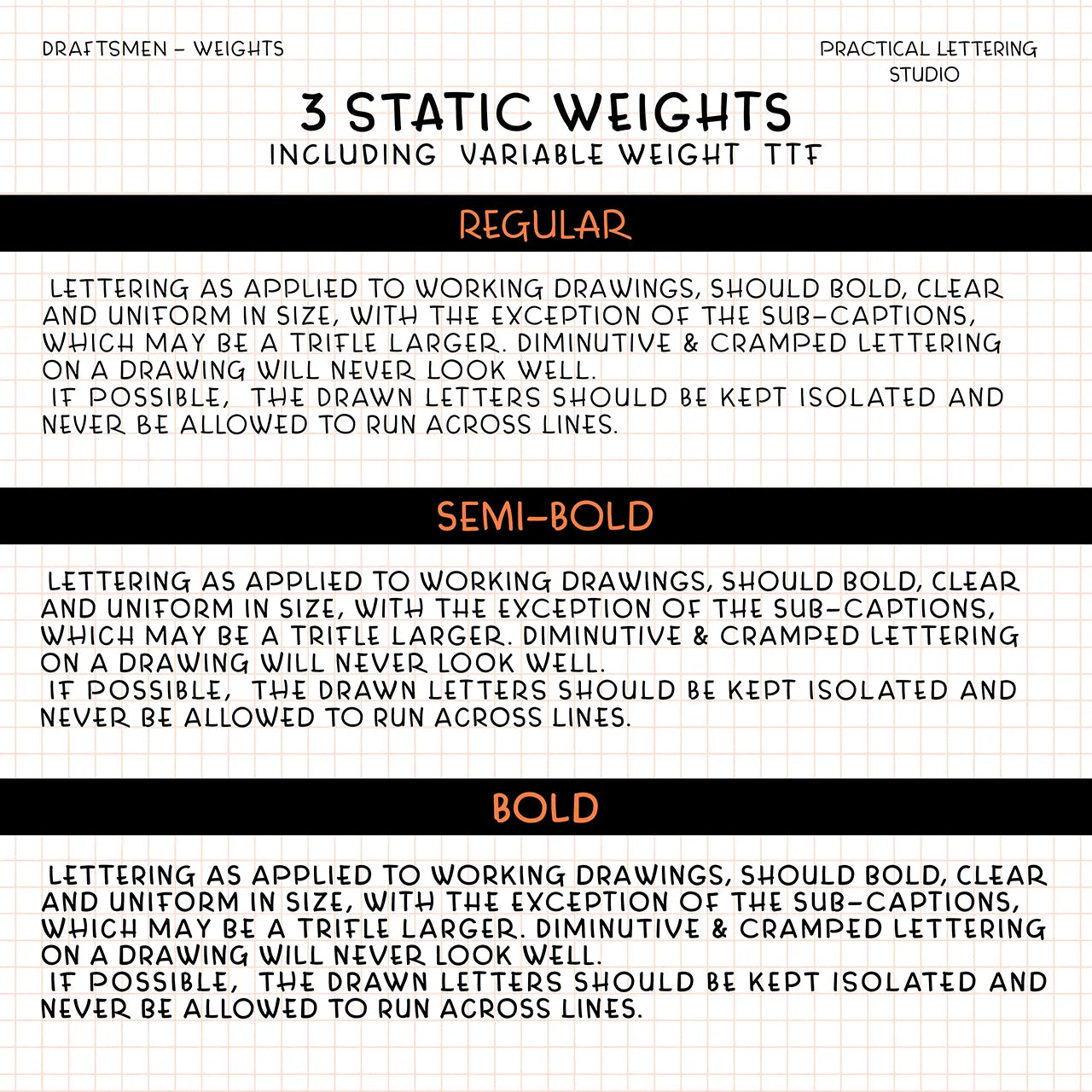 DRAFTSMEN – WEIGHTS

PRACTICAL LETTERING STUDIO

3 STATIC WEIGHTS
INCLUDING VARIABLE WEIGHT TTF

REGULAR

LETTERING AS APPLIED TO WORKING DRAWINGS, SHOULD BOLD, CLEAR AND UNIFORM IN SIZE, WITH THE EXCEPTION OF THE SUB-CAPTIONS, WHICH MAY BE A TRIFLE LARGER. DIMINUTIVE & CRAMPED LETTERING ON A DRAWING WILL NEVER LOOK WELL.
IF POSSIBLE, THE DRAWN LETTERS SHOULD BE KEPT ISOLATED AND NEVER BE ALLOWED TO RUN ACROSS LINES.

SEMI-BOLD

LETTERING AS APPLIED TO WORKING DRAWINGS, SHOULD BOLD, CLEAR AND UNIFORM IN SIZE, WITH THE EXCEPTION OF THE SUB-CAPTIONS, WHICH MAY BE A TRIFLE LARGER. DIMINUTIVE & CRAMPED LETTERING ON A DRAWING WILL NEVER LOOK WELL.
IF POSSIBLE, THE DRAWN LETTERS SHOULD BE KEPT ISOLATED AND NEVER BE ALLOWED TO RUN ACROSS LINES.

BOLD

LETTERING AS APPLIED TO WORKING DRAWINGS, SHOULD BOLD, CLEAR AND UNIFORM IN SIZE, WITH THE EXCEPTION OF THE SUB-CAPTIONS, WHICH MAY BE A TRIFLE LARGER. DIMINUTIVE & CRAMPED LETTERING ON A DRAWING WILL NEVER LOOK WELL.
IF POSSIBLE, THE DRAWN LETTERS SHOULD BE KEPT ISOLATED AND NEVER BE ALLOWED TO RUN ACROSS LINES.